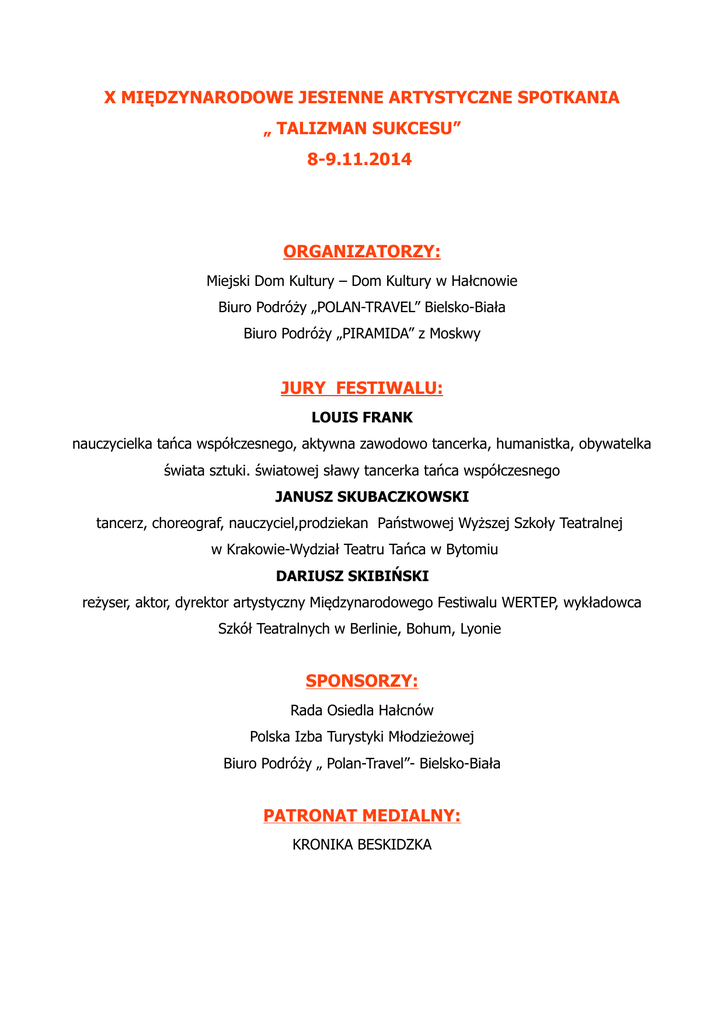 X MIĘDZYNARODOWE JESIENNE ARTYSTYCZNE SPOTKANIA
„ TALIZMAN SUKCESU”
8-9.11.2014

ORGANIZATORZY:
Miejski Dom Kultury – Dom Kultury w Hałcnowie
Biuro Podróży „POLAN-TRAVEL” Bielsko-Biała
Biuro Podróży „PIRAMIDA” z Moskwy

JURY FESTIWALU:
LOUIS FRANK
nauczycielka tańca współczesnego, aktywna zawodowo tancerka, humanistka, obywatelka świata sztuki. światowej sławy tancerka tańca współczesnego
JANUSZ SKUBACZKOWSKI
tancerz, choreograf, nauczyciel,prodziekan Państwowej Wyższej Szkoły Teatralnej w Krakowie-Wydział Teatru Tańca w Bytomiu
DARIUSZ SKIBIŃSKI
reżyser, aktor, dyrektor artystyczny Międzynarodowego Festiwalu WERTEP, wykładowca Szkół Teatralnych w Berlinie, Bohum, Lyonie

SPONSORZY:
Rada Osiedla Hałcnów
Polska Izba Turystyki Młodzieżowej
Biuro Podróży „ Polan-Travel”- Bielsko-Biała

PATRONAT MEDIALNY:
KRONIKA BESKIDZKA